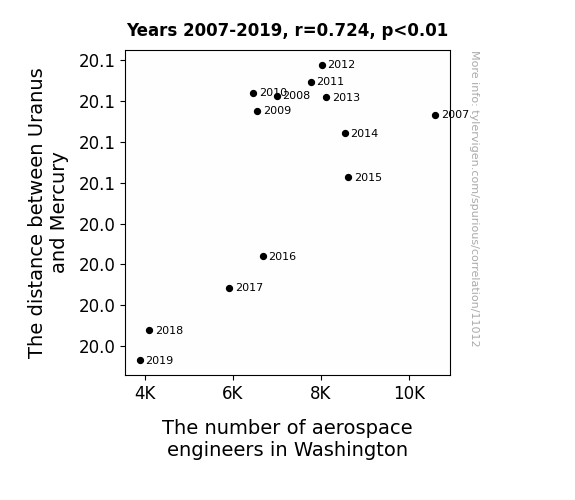 Years 2007-2019, r=0.724, p<0.01

The distance between Uranus and Mercury

20.1
20.1
20.1
20.1
20.0
20.0
20.0
20.0

2012
2011
2010
2008
2013
2009
2007
2014
2015
2016
2017
2018
2019

4K
6K
8K
10K

The number of aerospace engineers in Washington

More info: tylervigen.com/spurious/correlation/11012